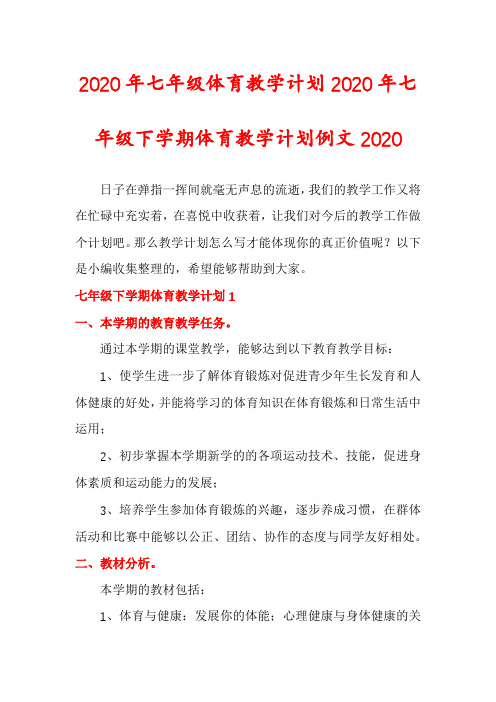 2020年七年级体育教学计划2020年七年级下学期体育教学计划例文2020

日子在弹指一挥间就毫无声息的流逝，我们的教学工作又将在忙碌中充实着，在喜悦中收获着，让我们对今后的教学工作做个计划吧。那么教学计划怎么写才能体现你的真正价值呢？以下是小编收集整理的，希望能够帮助到大家。

七年级下学期体育教学计划1

一、本学期的教育教学任务。

通过本学期的课堂教学，能够达到以下教育教学目标：

1、使学生进一步了解体育锻炼对促进青少年生长发育和人体健康的好处，并能将学习的体育知识在体育锻炼和日常生活中运用；

2、初步掌握本学期新学的的各项运动技术、技能，促进身体素质和运动能力的发展；

3、培养学生参加体育锻炼的兴趣，逐步养成习惯，在群体活动和比赛中能够以公正、团结、协作的态度与同学友好相处。

二、教材分析。

本学期的教材包括：

1、体育与健康：发展你的体能；心理健康与身体健康的关